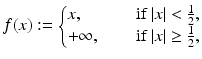 $f(x) := \begin{cases} x, & \text{if } |x| < \frac{1}{2}, \\ +\infty, & \text{if } |x| \geq \frac{1}{2}, \end{cases}$